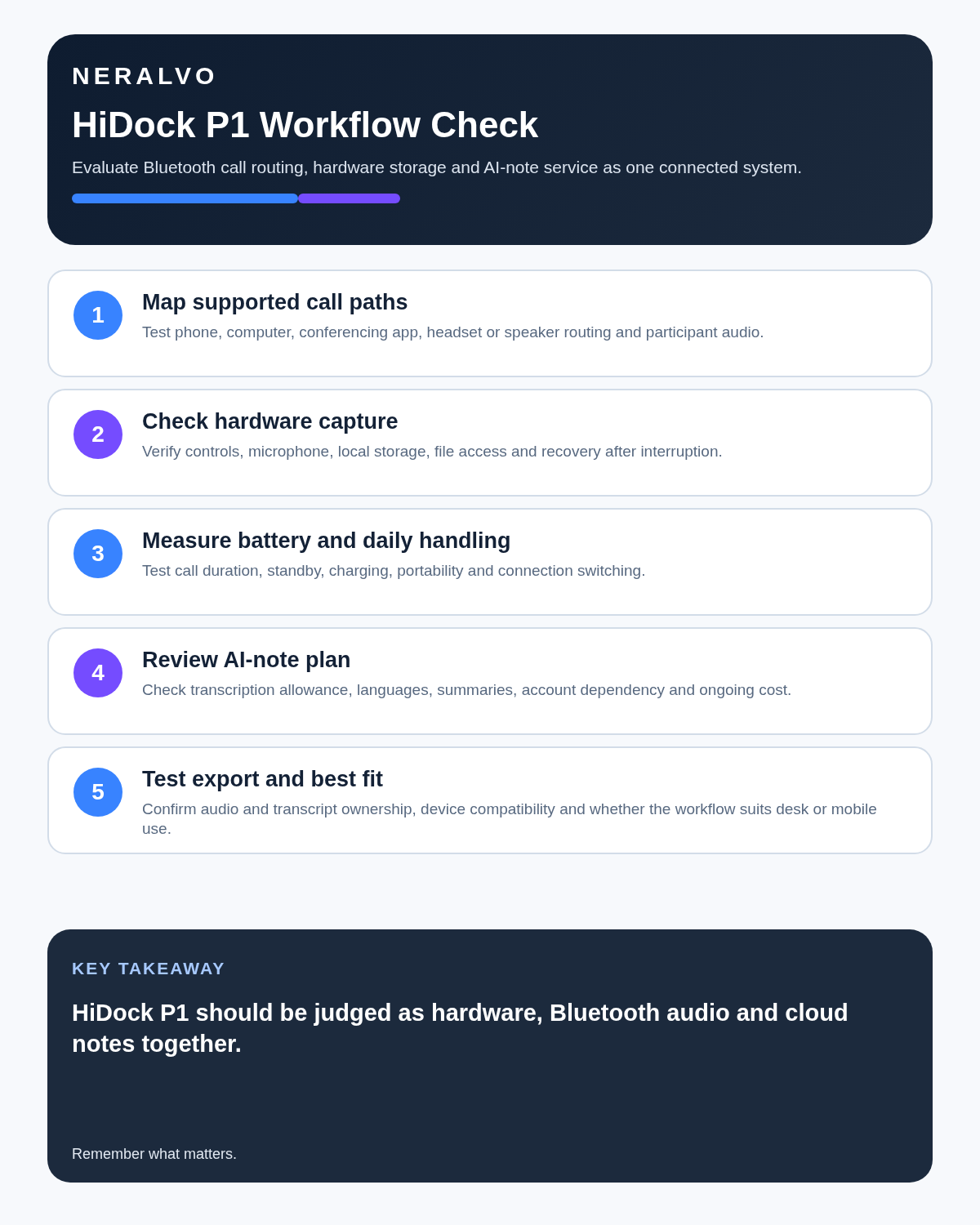 NERALVO

HiDock P1 Workflow Check

Evaluate Bluetooth call routing, hardware storage and AI-note service as one connected system.

1

Map supported call paths

Test phone, computer, conferencing app, headset or speaker routing and participant audio.

2

Check hardware capture

Verify controls, microphone, local storage, file access and recovery after interruption.

3

Measure battery and daily handling

Test call duration, standby, charging, portability and connection switching.

4

Review AI-note plan

Check transcription allowance, languages, summaries, account dependency and ongoing cost.

5

Test export and best fit

Confirm audio and transcript ownership, device compatibility and whether the workflow suits desk or mobile use.

KEY TAKEAWAY

HiDock P1 should be judged as hardware, Bluetooth audio and cloud notes together.

Remember what matters.